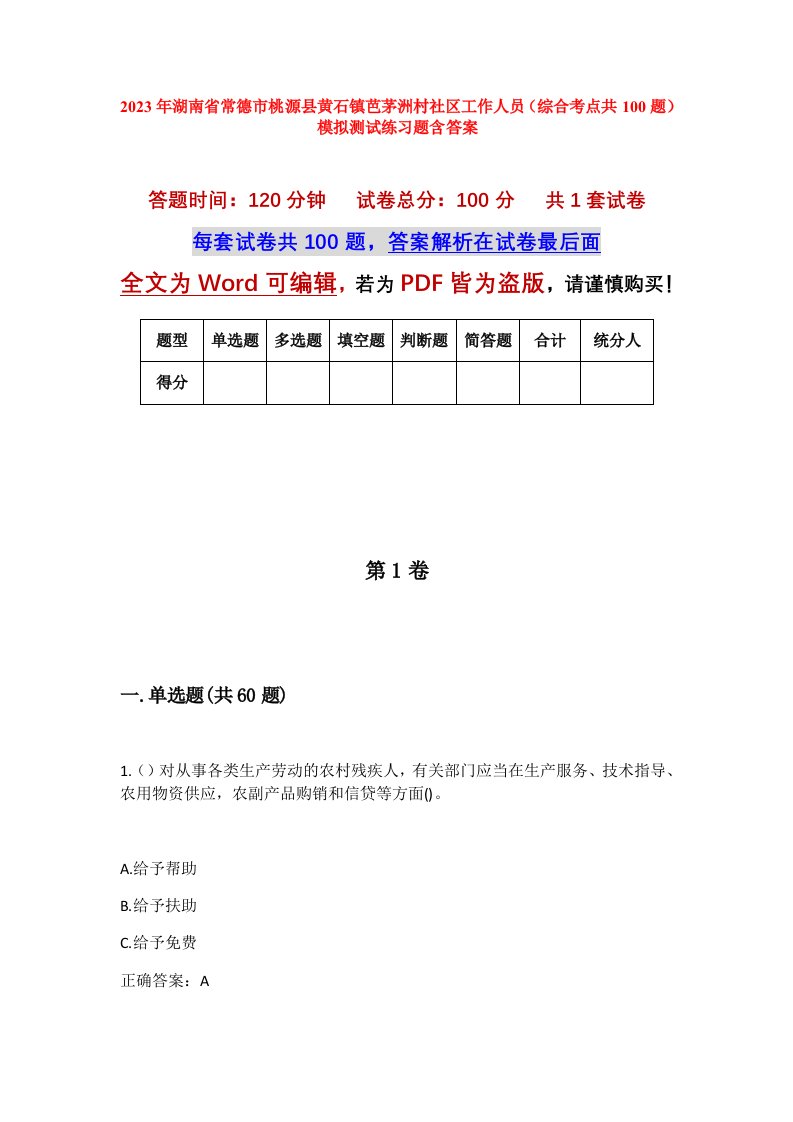 2023年湖南省常德市桃源县黄石镇芭茅洲村社区工作人员（综合考点共100题）模拟测试练习题含答案

答题时间：120分钟　试卷总分：100分　共1套试卷

每套试卷共100题，答案解析在试卷最后面

全文为Word可编辑，若为PDF皆为盗版，请谨慎购买！

| 题型 | 单选题 | 多选题 | 填空题 | 判断题 | 简答题 | 合计 | 统分人 |
|---|---|---|---|---|---|---|---|
| 得分 | | | | | | | |

第1卷

一.单选题(共60题)

1.（）对从事各类生产劳动的农村残疾人，有关部门应当在生产服务、技术指导、农用物资供应，农副产品购销和信贷等方面()。

A.给予帮助

B.给予扶助

C.给予免费

正确答案：A